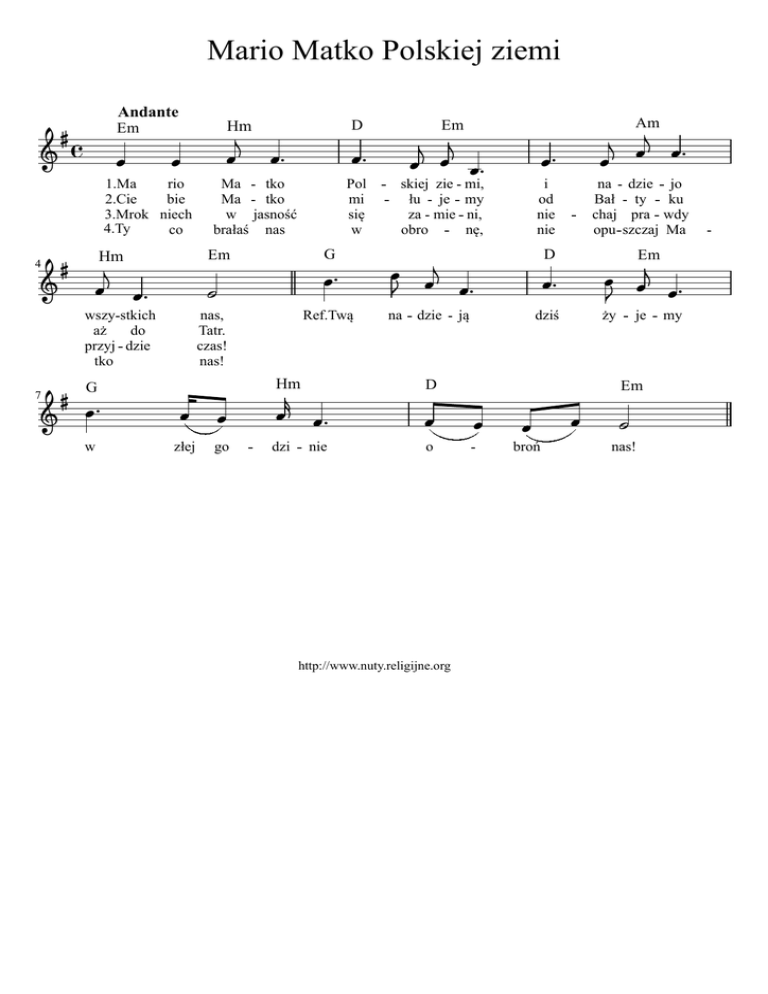 Mario Matko Polskiej ziemi

Andante

Em Hm D Em Am

1.Ma rio Ma - tko Pol - skiej zie - mi, i na - dzie - jo
2.Cie bie Ma - tko mi - łu - je - my od Bał - ty - ku
3.Mrok niech w jasność się za - mie - ni, nie - chaj pra - wdy
4.Ty co brałaś nas w obro - nę, nie opu-szczaj Ma -

4

Hm Em G D Em

wszy-stkich nas, Ref.Twą na - dzie - ją dziś ży - je - my
aż do Tatr.
przyj - dzie czas!
tko nas!

7

G Hm D Em

w złej go - dzi - nie o - broń nas!

http://www.nuty.religijne.org